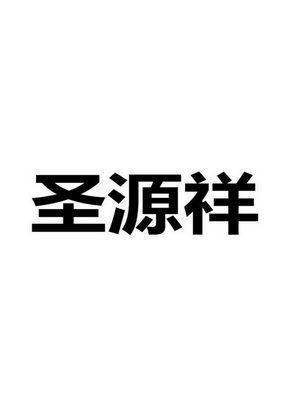 圣源祥